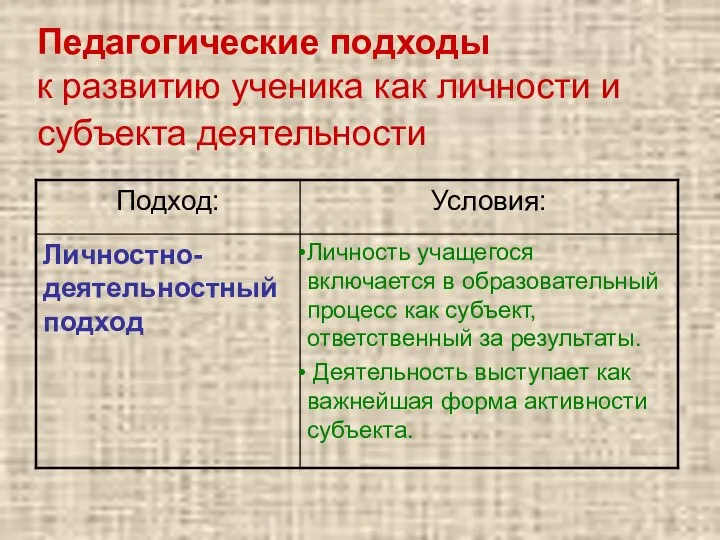 Педагогические подходы
к развитию ученика как личности и субъекта деятельности

| Подход: | Условия: |
|---|---|
| Личностно-деятельностный подход | •Личность учащегося включается в образовательный процесс как субъект, ответственный за результаты. • Деятельность выступает как важнейшая форма активности субъекта. |